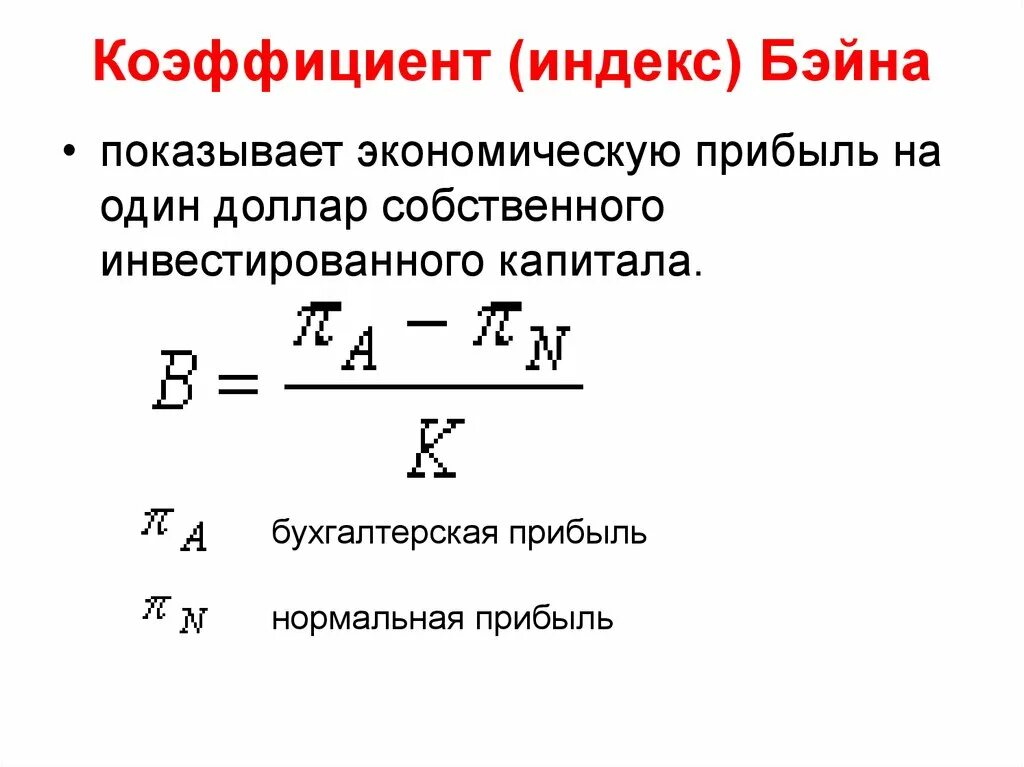 Коэффициент (индекс) Бэйна

• показывает экономическую прибыль на один доллар собственного инвестированного капитала.

$B = \frac{\pi_A - \pi_N}{K}$

$\pi_A$ бухгалтерская прибыль

$\pi_N$ нормальная прибыль